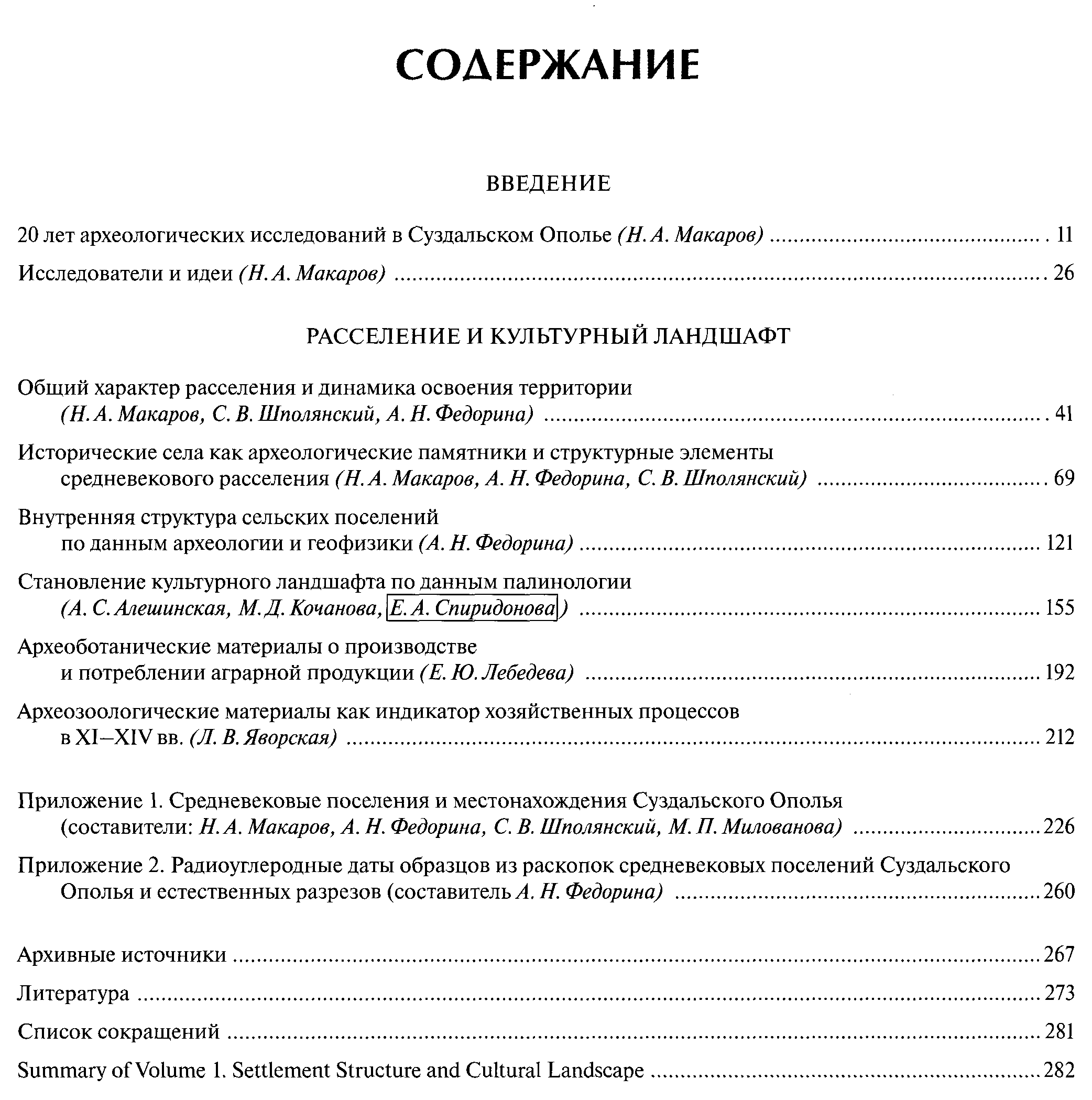 СОДЕРЖАНИЕ

ВВЕДЕНИЕ

20 лет археологических исследований в Суздальском Ополье (Н. А. Макаров) ........ 11

Исследователи и идеи (Н. А. Макаров) ........ 26

РАССЕЛЕНИЕ И КУЛЬТУРНЫЙ ЛАНДШАФТ

Общий характер расселения и динамика освоения территории (Н. А. Макаров, С. В. Шполянский, А. Н. Федорина) ........ 41

Исторические села как археологические памятники и структурные элементы средневекового расселения (Н. А. Макаров, А. Н. Федорина, С. В. Шполянский) ........ 69

Внутренняя структура сельских поселений по данным археологии и геофизики (А. Н. Федорина) ........ 121

Становление культурного ландшафта по данным палинологии (А. С. Алешинская, М. Д. Кочанова, Е. А. Спиридонова) ........ 155

Археоботанические материалы о производстве и потреблении аграрной продукции (Е. Ю. Лебедева) ........ 192

Археозоологические материалы как индикатор хозяйственных процессов в XI–XIV вв. (Л. В. Яворская) ........ 212

Приложение 1. Средневековые поселения и местонахождения Суздальского Ополья (составители: Н. А. Макаров, А. Н. Федорина, С. В. Шполянский, М. П. Милованова) ........ 226

Приложение 2. Радиоуглеродные даты образцов из раскопок средневековых поселений Суздальского Ополья и естественных разрезов (составитель А. Н. Федорина) ........ 260

Архивные источники ........ 267

Литература ........ 273

Список сокращений ........ 281

Summary of Volume 1. Settlement Structure and Cultural Landscape ........ 282